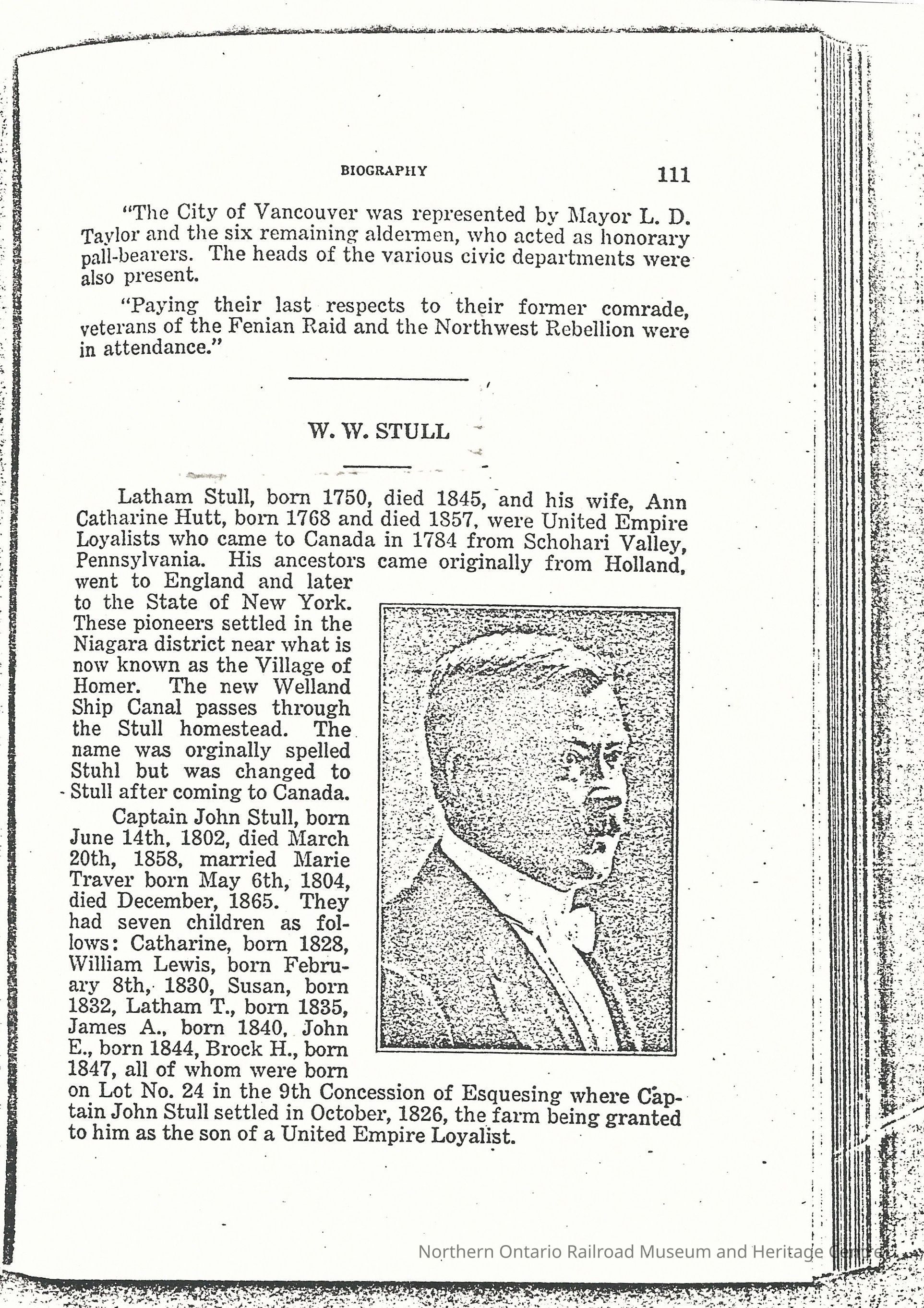 BIOGRAPHY 111

"The City of Vancouver was represented by Mayor L. D. Taylor and the six remaining aldermen, who acted as honorary pall-bearers. The heads of the various civic departments were also present.

"Paying their last respects to their former comrade, veterans of the Fenian Raid and the Northwest Rebellion were in attendance."

W. W. STULL

Latham Stull, born 1750, died 1845, and his wife, Ann Catharine Hutt, born 1768 and died 1857, were United Empire Loyalists who came to Canada in 1784 from Schohari Valley, Pennsylvania. His ancestors came originally from Holland, went to England and later to the State of New York. These pioneers settled in the Niagara district near what is now known as the Village of Homer. The new Welland Ship Canal passes through the Stull homestead. The name was orginally spelled Stuhl but was changed to Stull after coming to Canada.

Captain John Stull, born June 14th, 1802, died March 20th, 1858, married Marie Traver born May 6th, 1804, died December, 1865. They had seven children as follows: Catharine, born 1828, William Lewis, born February 8th, 1830, Susan, born 1832, Latham T., born 1835, James A., born 1840, John E., born 1844, Brock H., born 1847, all of whom were born on Lot No. 24 in the 9th Concession of Esquesing where Captain John Stull settled in October, 1826, the farm being granted to him as the son of a United Empire Loyalist.

Northern Ontario Railroad Museum and Heritage Centre